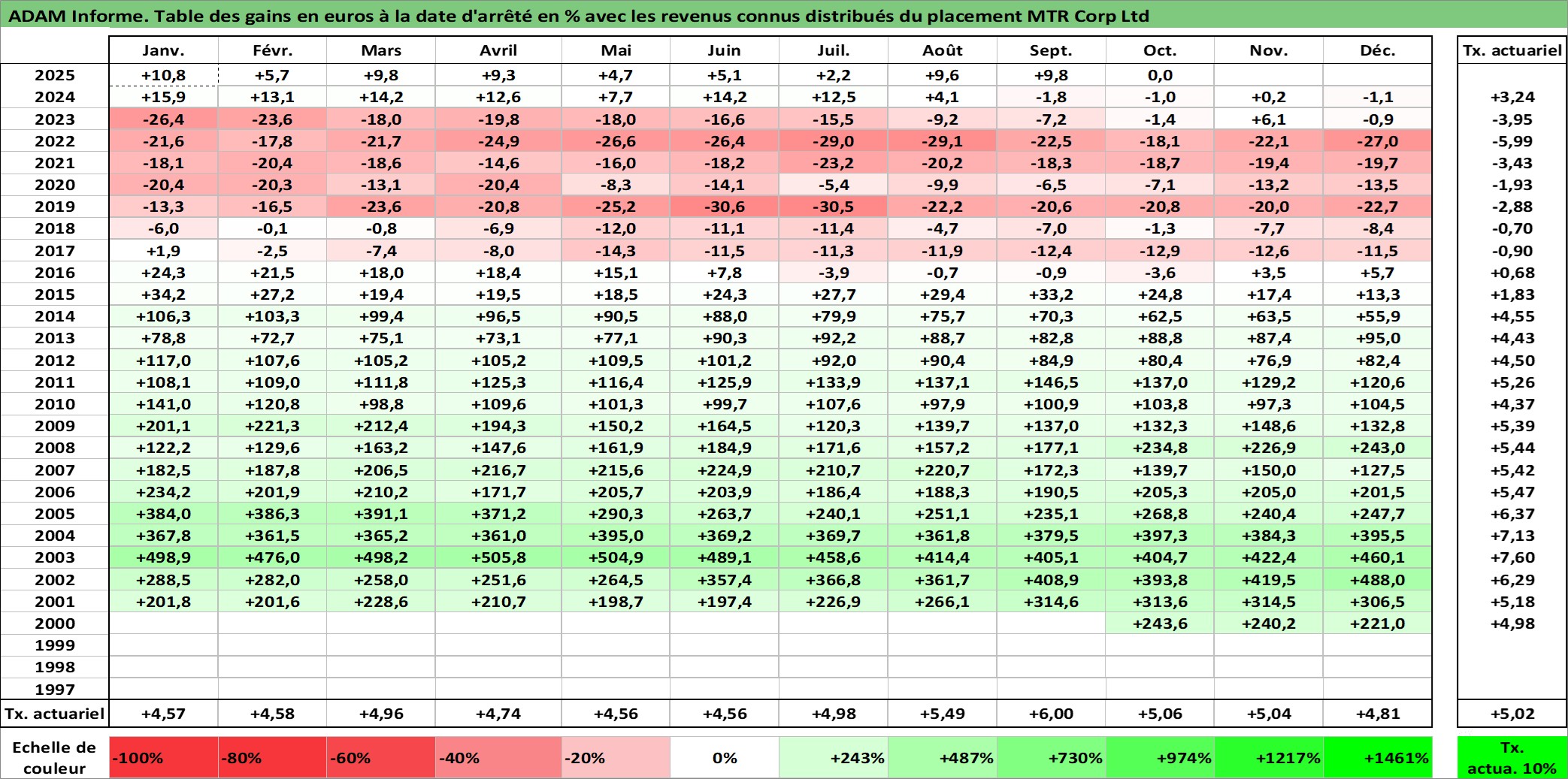 ADAM Informe. Table des gains en euros à la date d'arrêté en % avec les revenus connus distribués du placement MTR Corp Ltd

| | Janv. | Févr. | Mars | Avril | Mai | Juin | Juil. | Août | Sept. | Oct. | Nov. | Déc. | Tx. actuariel |
|---|---|---|---|---|---|---|---|---|---|---|---|---|---|
| 2025 | +10,8 | +5,7 | +9,8 | +9,3 | +4,7 | +5,1 | +2,2 | +9,6 | +9,8 | 0,0 | | | |
| 2024 | +15,9 | +13,1 | +14,2 | +12,6 | +7,7 | +14,2 | +12,5 | +4,1 | -1,8 | -1,0 | +0,2 | -1,1 | +3,24 |
| 2023 | -26,4 | -23,6 | -18,0 | -19,8 | -18,0 | -16,6 | -15,5 | -9,2 | -7,2 | -1,4 | +6,1 | -0,9 | -3,95 |
| 2022 | -21,6 | -17,8 | -21,7 | -24,9 | -26,6 | -26,4 | -29,0 | -29,1 | -22,5 | -18,1 | -22,1 | -27,0 | -5,99 |
| 2021 | -18,1 | -20,4 | -18,6 | -14,6 | -16,0 | -18,2 | -23,2 | -20,2 | -18,3 | -18,7 | -19,4 | -19,7 | -3,43 |
| 2020 | -20,4 | -20,3 | -13,1 | -20,4 | -8,3 | -14,1 | -5,4 | -9,9 | -6,5 | -7,1 | -13,2 | -13,5 | -1,93 |
| 2019 | -13,3 | -16,5 | -23,6 | -20,8 | -25,2 | -30,6 | -30,5 | -22,2 | -20,6 | -20,8 | -20,0 | -22,7 | -2,88 |
| 2018 | -6,0 | -0,1 | -0,8 | -6,9 | -12,0 | -11,1 | -11,4 | -4,7 | -7,0 | -1,3 | -7,7 | -8,4 | -0,70 |
| 2017 | +1,9 | -2,5 | -7,4 | -8,0 | -14,3 | -11,5 | -11,3 | -11,9 | -12,4 | -12,9 | -12,6 | -11,5 | -0,90 |
| 2016 | +24,3 | +21,5 | +18,0 | +18,4 | +15,1 | +7,8 | -3,9 | -0,7 | -0,9 | -3,6 | +3,5 | +5,7 | +0,68 |
| 2015 | +34,2 | +27,2 | +19,4 | +19,5 | +18,5 | +24,3 | +27,7 | +29,4 | +33,2 | +24,8 | +17,4 | +13,3 | +1,83 |
| 2014 | +106,3 | +103,3 | +99,4 | +96,5 | +90,5 | +88,0 | +79,9 | +75,7 | +70,3 | +62,5 | +63,5 | +55,9 | +4,55 |
| 2013 | +78,8 | +72,7 | +75,1 | +73,1 | +77,1 | +90,3 | +92,2 | +88,7 | +82,8 | +88,8 | +87,4 | +95,0 | +4,43 |
| 2012 | +117,0 | +107,6 | +105,2 | +105,2 | +109,5 | +101,2 | +92,0 | +90,4 | +84,9 | +80,4 | +76,9 | +82,4 | +4,50 |
| 2011 | +108,1 | +109,0 | +111,8 | +125,3 | +116,4 | +125,9 | +133,9 | +137,1 | +146,5 | +137,0 | +129,2 | +120,6 | +5,26 |
| 2010 | +141,0 | +120,8 | +98,8 | +109,6 | +101,3 | +99,7 | +107,6 | +97,9 | +100,9 | +103,8 | +97,3 | +104,5 | +4,37 |
| 2009 | +201,1 | +221,3 | +212,4 | +194,3 | +150,2 | +164,5 | +120,3 | +139,7 | +137,0 | +132,3 | +148,6 | +132,8 | +5,39 |
| 2008 | +122,2 | +129,6 | +163,2 | +147,6 | +161,9 | +184,9 | +171,6 | +157,2 | +177,1 | +234,8 | +226,9 | +243,0 | +5,44 |
| 2007 | +182,5 | +187,8 | +206,5 | +216,7 | +215,6 | +224,9 | +210,7 | +220,7 | +172,3 | +139,7 | +150,0 | +127,5 | +5,42 |
| 2006 | +234,2 | +201,9 | +210,2 | +171,7 | +205,7 | +203,9 | +186,4 | +188,3 | +190,5 | +205,3 | +205,0 | +201,5 | +5,47 |
| 2005 | +384,0 | +386,3 | +391,1 | +371,2 | +290,3 | +263,7 | +240,1 | +251,1 | +235,1 | +268,8 | +240,4 | +247,7 | +6,37 |
| 2004 | +367,8 | +361,5 | +365,2 | +361,0 | +395,0 | +369,2 | +369,7 | +361,8 | +379,5 | +397,3 | +384,3 | +395,5 | +7,13 |
| 2003 | +498,9 | +476,0 | +498,2 | +505,8 | +504,9 | +489,1 | +458,6 | +414,4 | +405,1 | +404,7 | +422,4 | +460,1 | +7,60 |
| 2002 | +288,5 | +282,0 | +258,0 | +251,6 | +264,5 | +357,4 | +366,8 | +361,7 | +408,9 | +393,8 | +419,5 | +488,0 | +6,29 |
| 2001 | +201,8 | +201,6 | +228,6 | +210,7 | +198,7 | +197,4 | +226,9 | +266,1 | +314,6 | +313,6 | +314,5 | +306,5 | +5,18 |
| 2000 | | | | | | | | | | +243,6 | +240,2 | +221,0 | +4,98 |
| 1999 | | | | | | | | | | | | | |
| 1998 | | | | | | | | | | | | | |
| 1997 | | | | | | | | | | | | | |
| Tx. actuariel | +4,57 | +4,58 | +4,96 | +4,74 | +4,56 | +4,56 | +4,98 | +5,49 | +6,00 | +5,06 | +5,04 | +4,81 | +5,02 |

| Echelle de couleur | -100% | -80% | -60% | -40% | -20% | 0% | +243% | +487% | +730% | +974% | +1217% | +1461% | Tx. actua. 10% |
|---|---|---|---|---|---|---|---|---|---|---|---|---|---|